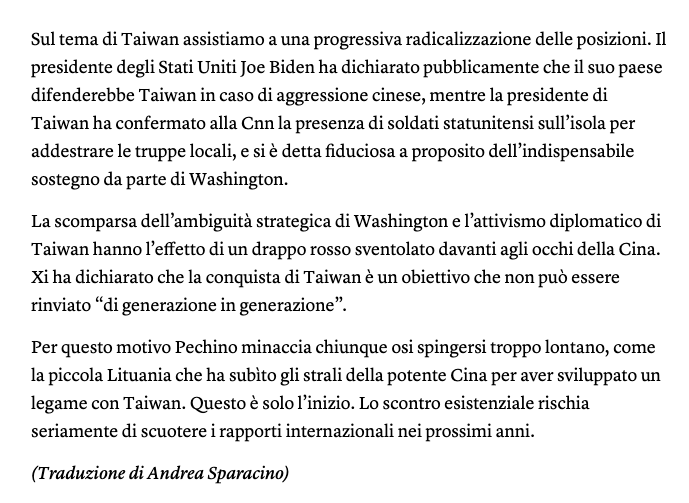 Sul tema di Taiwan assistiamo a una progressiva radicalizzazione delle posizioni. Il presidente degli Stati Uniti Joe Biden ha dichiarato pubblicamente che il suo paese difenderebbe Taiwan in caso di aggressione cinese, mentre la presidente di Taiwan ha confermato alla Cnn la presenza di soldati statunitensi sull'isola per addestrare le truppe locali, e si è detta fiduciosa a proposito dell'indispensabile sostegno da parte di Washington.

La scomparsa dell'ambiguità strategica di Washington e l'attivismo diplomatico di Taiwan hanno l'effetto di un drappo rosso sventolato davanti agli occhi della Cina. Xi ha dichiarato che la conquista di Taiwan è un obiettivo che non può essere rinviato "di generazione in generazione".

Per questo motivo Pechino minaccia chiunque osi spingersi troppo lontano, come la piccola Lituania che ha subìto gli strali della potente Cina per aver sviluppato un legame con Taiwan. Questo è solo l'inizio. Lo scontro esistenziale rischia seriamente di scuotere i rapporti internazionali nei prossimi anni.

(Traduzione di Andrea Sparacino)